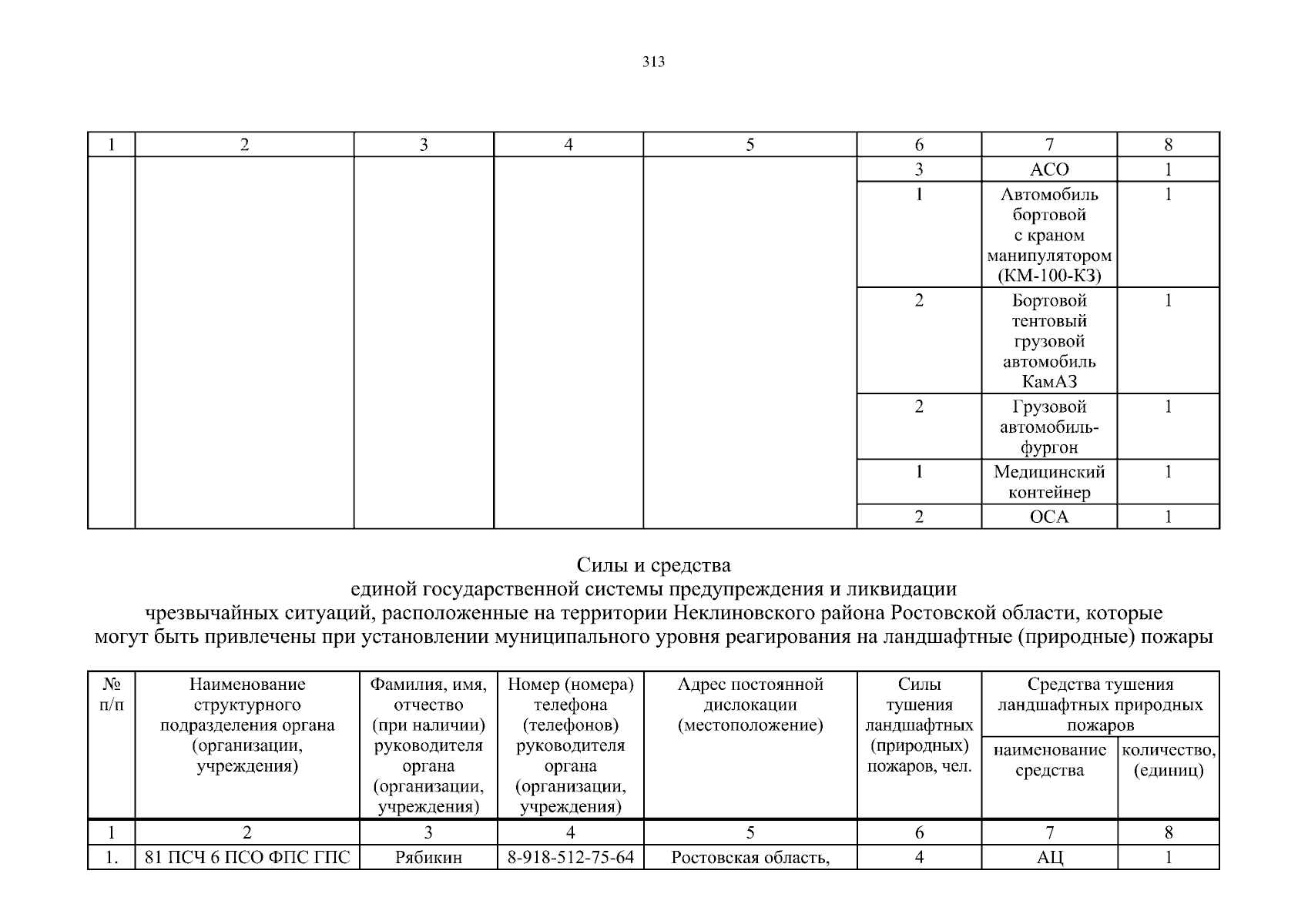 313

| 1 | 2 | 3 | 4 | 5 | 6 | 7 | 8 |
|---|---|---|---|---|---|---|---|
| | | | | | 3 | АСО | 1 |
| | | | | | 1 | Автомобиль бортовой с краном манипулятором (КМ-100-КЗ) | 1 |
| | | | | | 2 | Бортовой тентовый грузовой автомобиль КамАЗ | 1 |
| | | | | | 2 | Грузовой автомобиль-фургон | 1 |
| | | | | | 1 | Медицинский контейнер | 1 |
| | | | | | 2 | ОСА | 1 |

Силы и средства
единой государственной системы предупреждения и ликвидации
чрезвычайных ситуаций, расположенные на территории Неклиновского района Ростовской области, которые могут быть привлечены при установлении муниципального уровня реагирования на ландшафтные (природные) пожары

| № п/п | Наименование структурного подразделения органа (организации, учреждения) | Фамилия, имя, отчество (при наличии) руководителя органа (организации, учреждения) | Номер (номера) телефона (телефонов) руководителя органа (организации, учреждения) | Адрес постоянной дислокации (местоположение) | Силы тушения ландшафтных (природных) пожаров, чел. | Средства тушения ландшафтных природных пожаров: наименование средства | Средства тушения ландшафтных природных пожаров: количество, (единиц) |
|---|---|---|---|---|---|---|---|
| 1 | 2 | 3 | 4 | 5 | 6 | 7 | 8 |
| 1. | 81 ПСЧ 6 ПСО ФПС ГПС | Рябикин | 8-918-512-75-64 | Ростовская область, | 4 | АЦ | 1 |